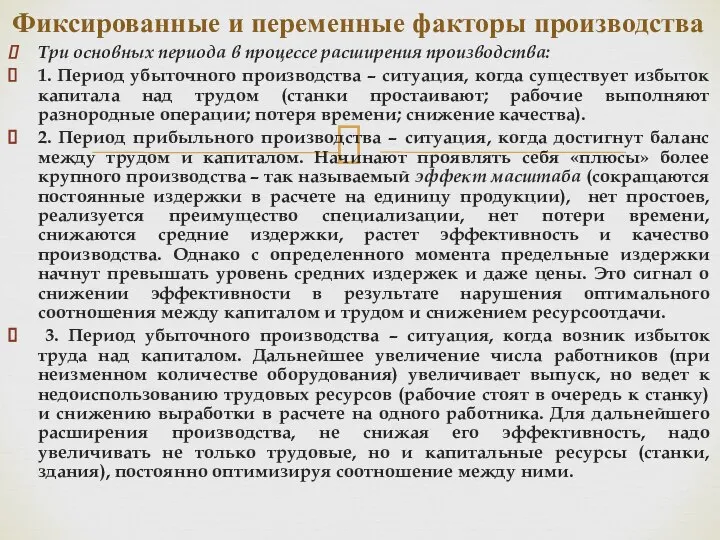 Фиксированные и переменные факторы производства

Три основных периода в процессе расширения производства:

1. Период убыточного производства – ситуация, когда существует избыток капитала над трудом (станки простаивают; рабочие выполняют разнородные операции; потеря времени; снижение качества).

2. Период прибыльного производства – ситуация, когда достигнут баланс между трудом и капиталом. Начинают проявлять себя «плюсы» более крупного производства – так называемый эффект масштаба (сокращаются постоянные издержки в расчете на единицу продукции), нет простоев, реализуется преимущество специализации, нет потери времени, снижаются средние издержки, растет эффективность и качество производства. Однако с определенного момента предельные издержки начнут превышать уровень средних издержек и даже цены. Это сигнал о снижении эффективности в результате нарушения оптимального соотношения между капиталом и трудом и снижением ресурсоотдачи.

3. Период убыточного производства – ситуация, когда возник избыток труда над капиталом. Дальнейшее увеличение числа работников (при неизменном количестве оборудования) увеличивает выпуск, но ведет к недоиспользованию трудовых ресурсов (рабочие стоят в очередь к станку) и снижению выработки в расчете на одного работника. Для дальнейшего расширения производства, не снижая его эффективность, надо увеличивать не только трудовые, но и капитальные ресурсы (станки, здания), постоянно оптимизируя соотношение между ними.